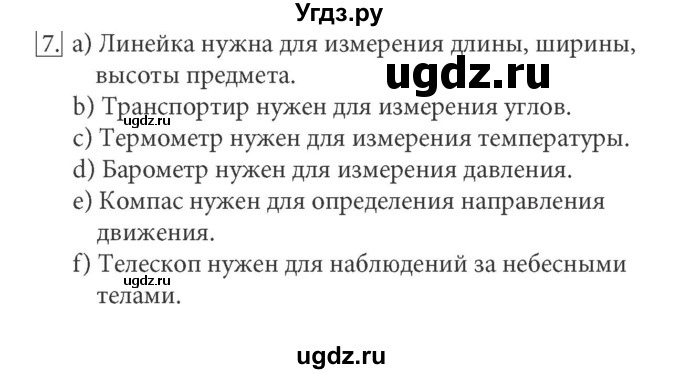 Угдз.ру

7. a) Линейка нужна для измерения длины, ширины, высоты предмета.

ugdz.ru

b) Транспортир нужен для измерения углов.

ugdz.ru

c) Термометр нужен для измерения температуры.
d) Барометр нужен для измерения давления.
e) Компас нужен для определения направления движения.
f) Телескоп нужен для наблюдений за небесными телами.

ugdz.ru